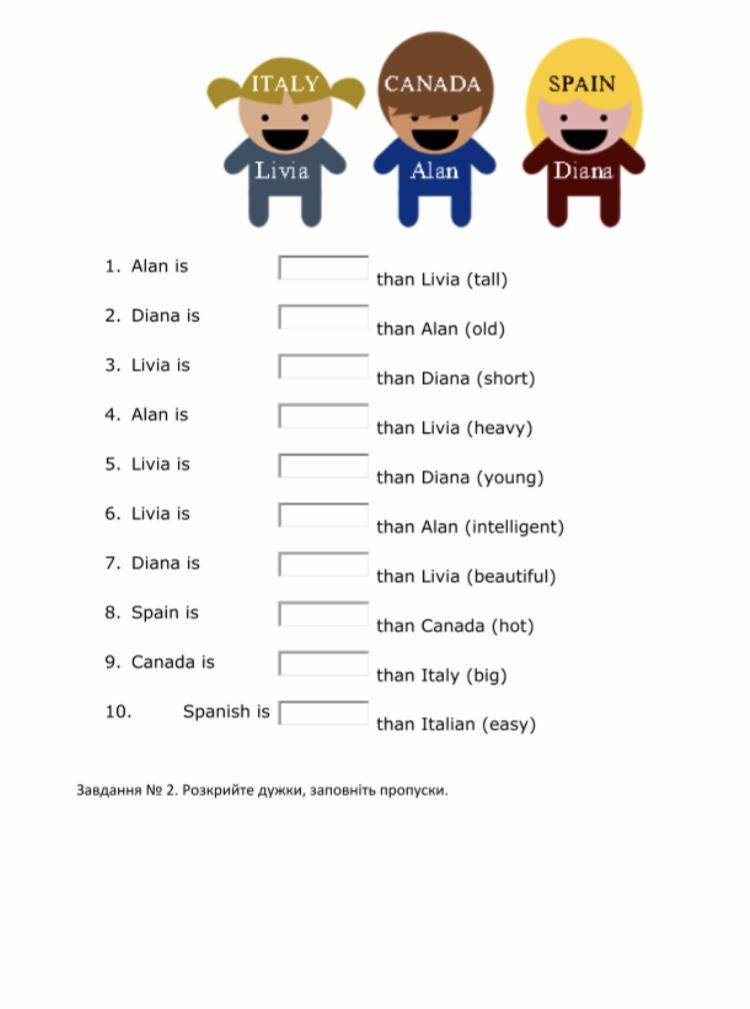 ITALY
Livia

CANADA
Alan

SPAIN
Diana

1. Alan is ____ than Livia (tall)

2. Diana is ____ than Alan (old)

3. Livia is ____ than Diana (short)

4. Alan is ____ than Livia (heavy)

5. Livia is ____ than Diana (young)

6. Livia is ____ than Alan (intelligent)

7. Diana is ____ than Livia (beautiful)

8. Spain is ____ than Canada (hot)

9. Canada is ____ than Italy (big)

10. Spanish is ____ than Italian (easy)

Завдання № 2. Розкрийте дужки, заповніть пропуски.